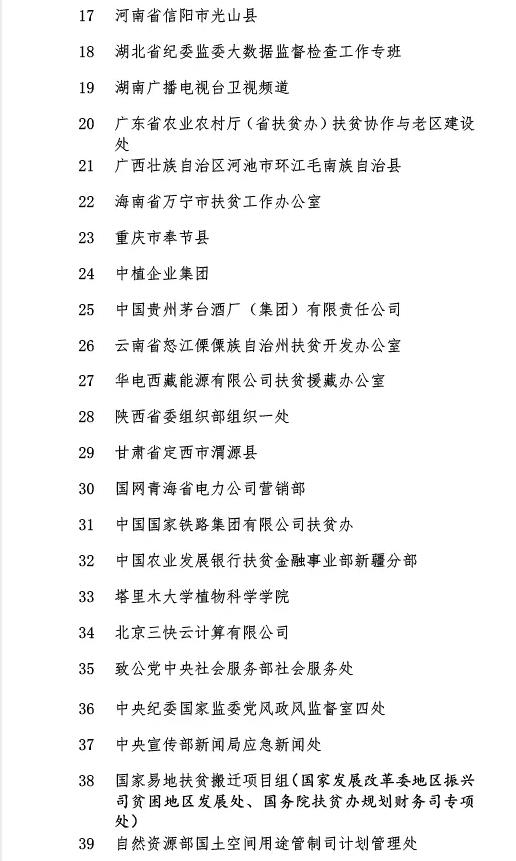 17 河南省信阳市光山县

18 湖北省纪委监委大数据监督检查工作专班

19 湖南广播电视台卫视频道

20 广东省农业农村厅（省扶贫办）扶贫协作与老区建设处

21 广西壮族自治区河池市环江毛南族自治县

22 海南省万宁市扶贫工作办公室

23 重庆市奉节县

24 中植企业集团

25 中国贵州茅台酒厂（集团）有限责任公司

26 云南省怒江傈僳族自治州扶贫开发办公室

27 华电西藏能源有限公司扶贫援藏办公室

28 陕西省委组织部组织一处

29 甘肃省定西市渭源县

30 国网青海省电力公司营销部

31 中国国家铁路集团有限公司扶贫办

32 中国农业发展银行扶贫金融事业部新疆分部

33 塔里木大学植物科学学院

34 北京三快云计算有限公司

35 致公党中央社会服务部社会服务处

36 中央纪委国家监委党风政风监督室四处

37 中央宣传部新闻局应急新闻处

38 国家易地扶贫搬迁项目组（国家发展改革委地区振兴司贫困地区发展处、国务院扶贫办规划财务司专项处）

39 自然资源部国土空间用途管制司计划管理处